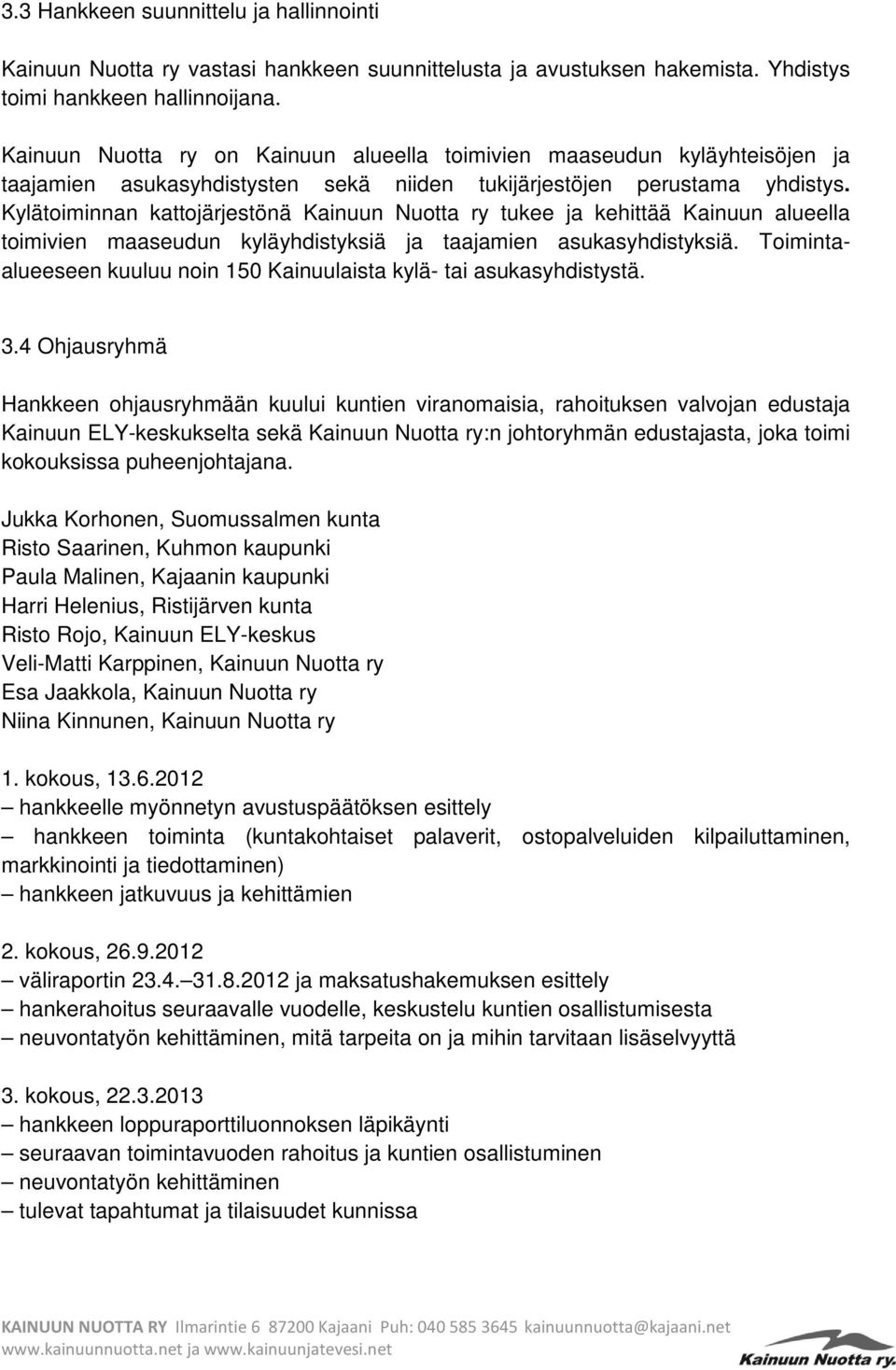 3.3 Hankkeen suunnittelu ja hallinnointi

Kainuun Nuotta ry vastasi hankkeen suunnittelusta ja avustuksen hakemista. Yhdistys toimi hankkeen hallinnoijana.

Kainuun Nuotta ry on Kainuun alueella toimivien maaseudun kyläyhteisöjen ja taajamien asukasyhdistysten sekä niiden tukijärjestöjen perustama yhdistys. Kylätoiminnan kattojärjestönä Kainuun Nuotta ry tukee ja kehittää Kainuun alueella toimivien maaseudun kyläyhdistyksiä ja taajamien asukasyhdistyksiä. Toiminta-alueeseen kuuluu noin 150 Kainuulaista kylä- tai asukasyhdistystä.

3.4 Ohjausryhmä

Hankkeen ohjausryhmään kuului kuntien viranomaisia, rahoituksen valvojan edustaja Kainuun ELY-keskukselta sekä Kainuun Nuotta ry:n johtoryhmän edustajasta, joka toimi kokouksissa puheenjohtajana.

Jukka Korhonen, Suomussalmen kunta
Risto Saarinen, Kuhmon kaupunki
Paula Malinen, Kajaanin kaupunki
Harri Helenius, Ristijärven kunta
Risto Rojo, Kainuun ELY-keskus
Veli-Matti Karppinen, Kainuun Nuotta ry
Esa Jaakkola, Kainuun Nuotta ry
Niina Kinnunen, Kainuun Nuotta ry

1. kokous, 13.6.2012
– hankkeelle myönnetyn avustuspäätöksen esittely
– hankkeen toiminta (kuntakohtaiset palaverit, ostopalveluiden kilpailuttaminen, markkinointi ja tiedottaminen)
– hankkeen jatkuvuus ja kehittämien

2. kokous, 26.9.2012
– väliraportin 23.4.–31.8.2012 ja maksatushakemuksen esittely
– hankerahoitus seuraavalle vuodelle, keskustelu kuntien osallistumisesta
– neuvontatyön kehittäminen, mitä tarpeita on ja mihin tarvitaan lisäselvyyttä

3. kokous, 22.3.2013
– hankkeen loppuraporttiluonnoksen läpikäynti
– seuraavan toimintavuoden rahoitus ja kuntien osallistuminen
– neuvontatyön kehittäminen
– tulevat tapahtumat ja tilaisuudet kunnissa

KAINUUN NUOTTA RY Ilmarintie 6 87200 Kajaani Puh: 040 585 3645 kainuunnuotta@kajaani.net
www.kainuunnuotta.net ja www.kainuunjatevesi.net
Kainuun Nuotta ry.